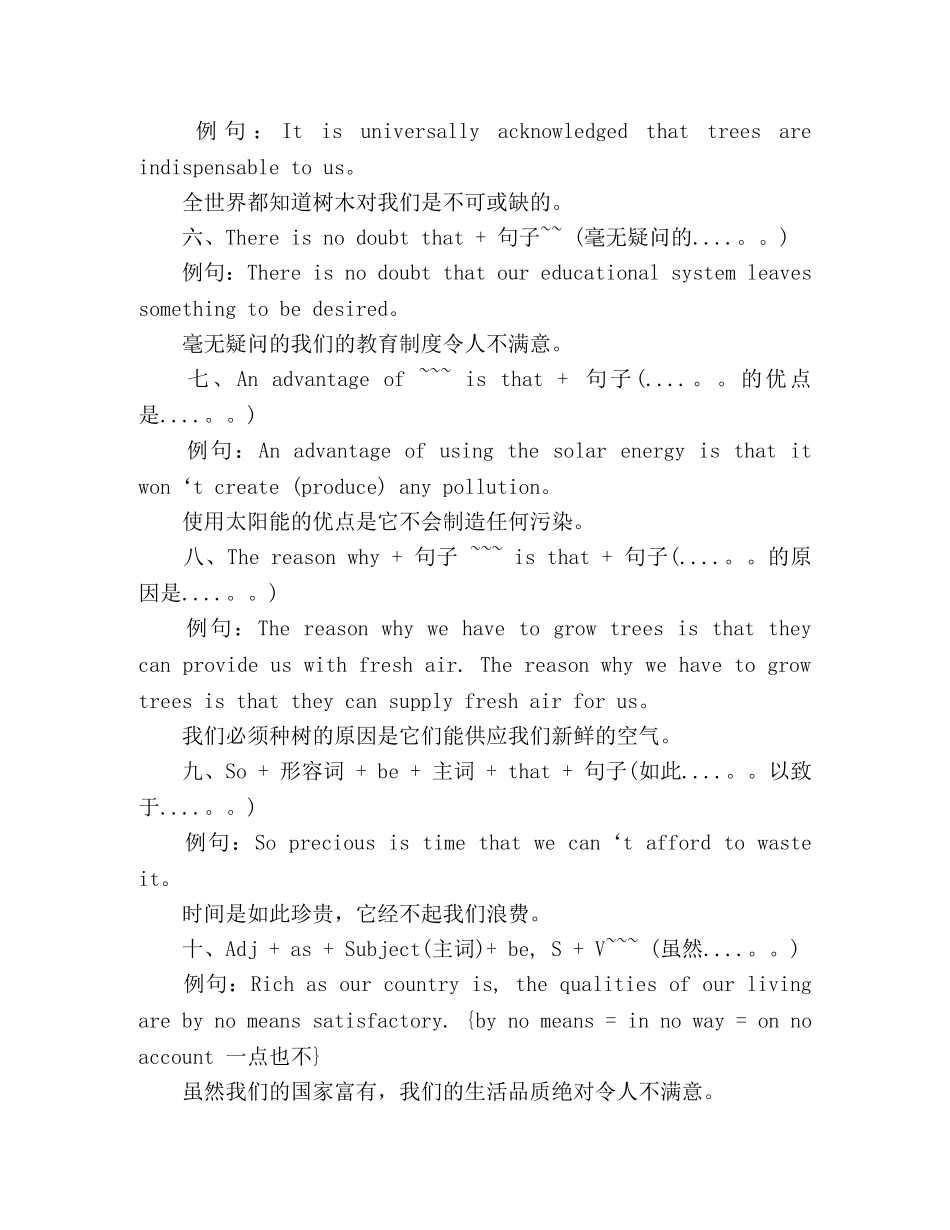 例句：It is universally acknowledged that trees are indispensable to us。

全世界都知道树木对我们是不可或缺的。

六、There is no doubt that + 句子~~ (毫无疑问的....。。)

例句：There is no doubt that our educational system leaves something to be desired。

毫无疑问的我们的教育制度令人不满意。

七、An advantage of ~~~ is that + 句子(....。。的优点是....。。)

例句：An advantage of using the solar energy is that it won‘t create (produce) any pollution。

使用太阳能的优点是它不会制造任何污染。

八、The reason why + 句子 ~~~ is that + 句子(....。。的原因是....。。)

例句：The reason why we have to grow trees is that they can provide us with fresh air. The reason why we have to grow trees is that they can supply fresh air for us。

我们必须种树的原因是它们能供应我们新鲜的空气。

九、So + 形容词 + be + 主词 + that + 句子(如此....。。以致于....。。)

例句：So precious is time that we can‘t afford to waste it。

时间是如此珍贵，它经不起我们浪费。

十、Adj + as + Subject(主词)+ be, S + V~~~ (虽然....。。)

例句：Rich as our country is, the qualities of our living are by no means satisfactory. {by no means = in no way = on no account 一点也不}

虽然我们的国家富有，我们的生活品质绝对令人不满意。